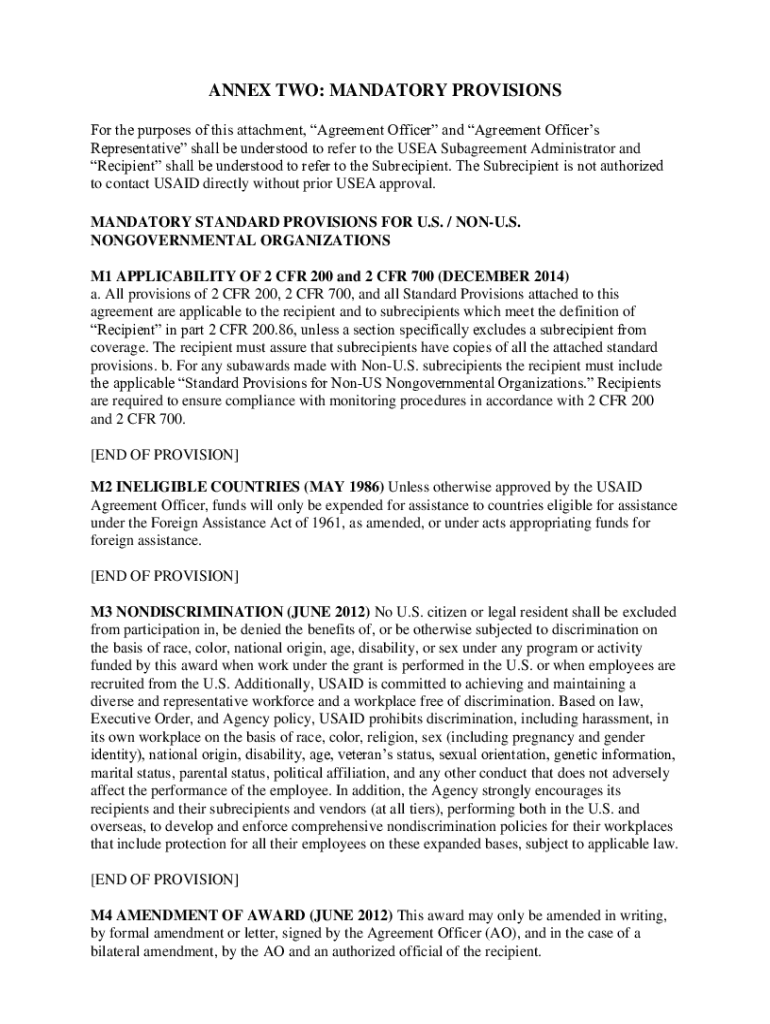 ANNEX TWO: MANDATORY PROVISIONS

For the purposes of this attachment, “Agreement Officer” and “Agreement Officer’s Representative” shall be understood to refer to the USEA Subagreement Administrator and “Recipient” shall be understood to refer to the Subrecipient. The Subrecipient is not authorized to contact USAID directly without prior USEA approval.

MANDATORY STANDARD PROVISIONS FOR U.S. / NON-U.S. NONGOVERNMENTAL ORGANIZATIONS

M1 APPLICABILITY OF 2 CFR 200 and 2 CFR 700 (DECEMBER 2014)
a. All provisions of 2 CFR 200, 2 CFR 700, and all Standard Provisions attached to this agreement are applicable to the recipient and to subrecipients which meet the definition of “Recipient” in part 2 CFR 200.86, unless a section specifically excludes a subrecipient from coverage. The recipient must assure that subrecipients have copies of all the attached standard provisions. b. For any subawards made with Non-U.S. subrecipients the recipient must include the applicable “Standard Provisions for Non-US Nongovernmental Organizations.” Recipients are required to ensure compliance with monitoring procedures in accordance with 2 CFR 200 and 2 CFR 700.

[END OF PROVISION]

M2 INELIGIBLE COUNTRIES (MAY 1986) Unless otherwise approved by the USAID Agreement Officer, funds will only be expended for assistance to countries eligible for assistance under the Foreign Assistance Act of 1961, as amended, or under acts appropriating funds for foreign assistance.

[END OF PROVISION]

M3 NONDISCRIMINATION (JUNE 2012) No U.S. citizen or legal resident shall be excluded from participation in, be denied the benefits of, or be otherwise subjected to discrimination on the basis of race, color, national origin, age, disability, or sex under any program or activity funded by this award when work under the grant is performed in the U.S. or when employees are recruited from the U.S. Additionally, USAID is committed to achieving and maintaining a diverse and representative workforce and a workplace free of discrimination. Based on law, Executive Order, and Agency policy, USAID prohibits discrimination, including harassment, in its own workplace on the basis of race, color, religion, sex (including pregnancy and gender identity), national origin, disability, age, veteran’s status, sexual orientation, genetic information, marital status, parental status, political affiliation, and any other conduct that does not adversely affect the performance of the employee. In addition, the Agency strongly encourages its recipients and their subrecipients and vendors (at all tiers), performing both in the U.S. and overseas, to develop and enforce comprehensive nondiscrimination policies for their workplaces that include protection for all their employees on these expanded bases, subject to applicable law.

[END OF PROVISION]

M4 AMENDMENT OF AWARD (JUNE 2012) This award may only be amended in writing, by formal amendment or letter, signed by the Agreement Officer (AO), and in the case of a bilateral amendment, by the AO and an authorized official of the recipient.